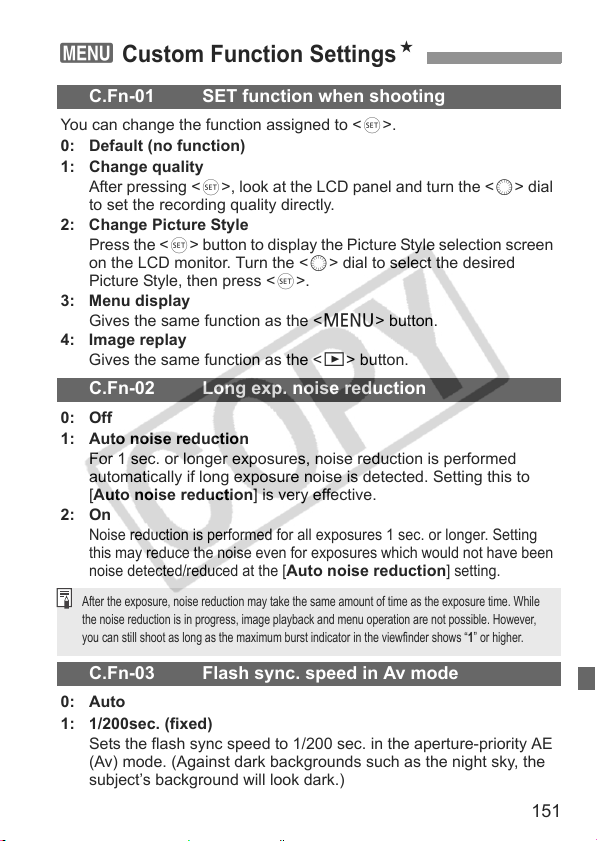 MENU Custom Function Settings★

C.Fn-01 SET function when shooting

You can change the function assigned to <SET>.

0: Default (no function)

1: Change quality
After pressing <SET>, look at the LCD panel and turn the <◯> dial to set the recording quality directly.

2: Change Picture Style
Press the <SET> button to display the Picture Style selection screen on the LCD monitor. Turn the <◯> dial to select the desired Picture Style, then press <SET>.

3: Menu display
Gives the same function as the <MENU> button.

4: Image replay
Gives the same function as the <▶> button.

C.Fn-02 Long exp. noise reduction

0: Off

1: Auto noise reduction
For 1 sec. or longer exposures, noise reduction is performed automatically if long exposure noise is detected. Setting this to [Auto noise reduction] is very effective.

2: On
Noise reduction is performed for all exposures 1 sec. or longer. Setting this may reduce the noise even for exposures which would not have been noise detected/reduced at the [Auto noise reduction] setting.

After the exposure, noise reduction may take the same amount of time as the exposure time. While the noise reduction is in progress, image playback and menu operation are not possible. However, you can still shoot as long as the maximum burst indicator in the viewfinder shows "1" or higher.

C.Fn-03 Flash sync. speed in Av mode

0: Auto

1: 1/200sec. (fixed)
Sets the flash sync speed to 1/200 sec. in the aperture-priority AE (Av) mode. (Against dark backgrounds such as the night sky, the subject's background will look dark.)

COPY

151